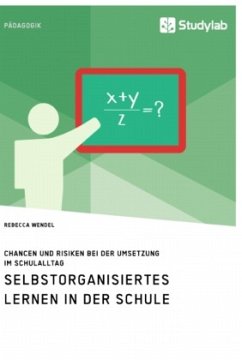 PÄDAGOGIK

Studylab

$\frac{x+y}{z}=?$

REBECCA WENDEL

CHANCEN UND RISIKEN BEI DER UMSETZUNG IM SCHULALLTAG

SELBSTORGANISIERTES LERNEN IN DER SCHULE